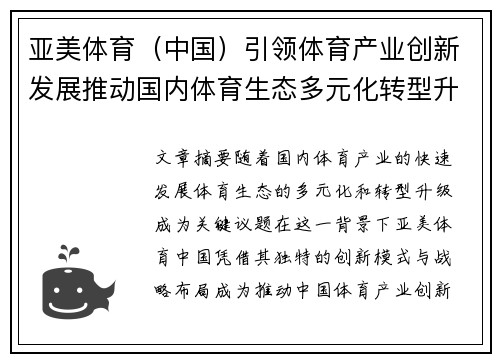 亚美体育（中国）引领体育产业创新发展推动国内体育生态多元化转型升

文章摘要随着国内体育产业的快速发展体育生态的多元化和转型升级成为关键议题在这一背景下亚美体育中国凭借其独特的创新模式与战略布局成为推动中国体育产业创新